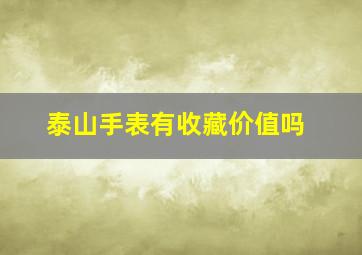 泰山手表有收藏价值吗